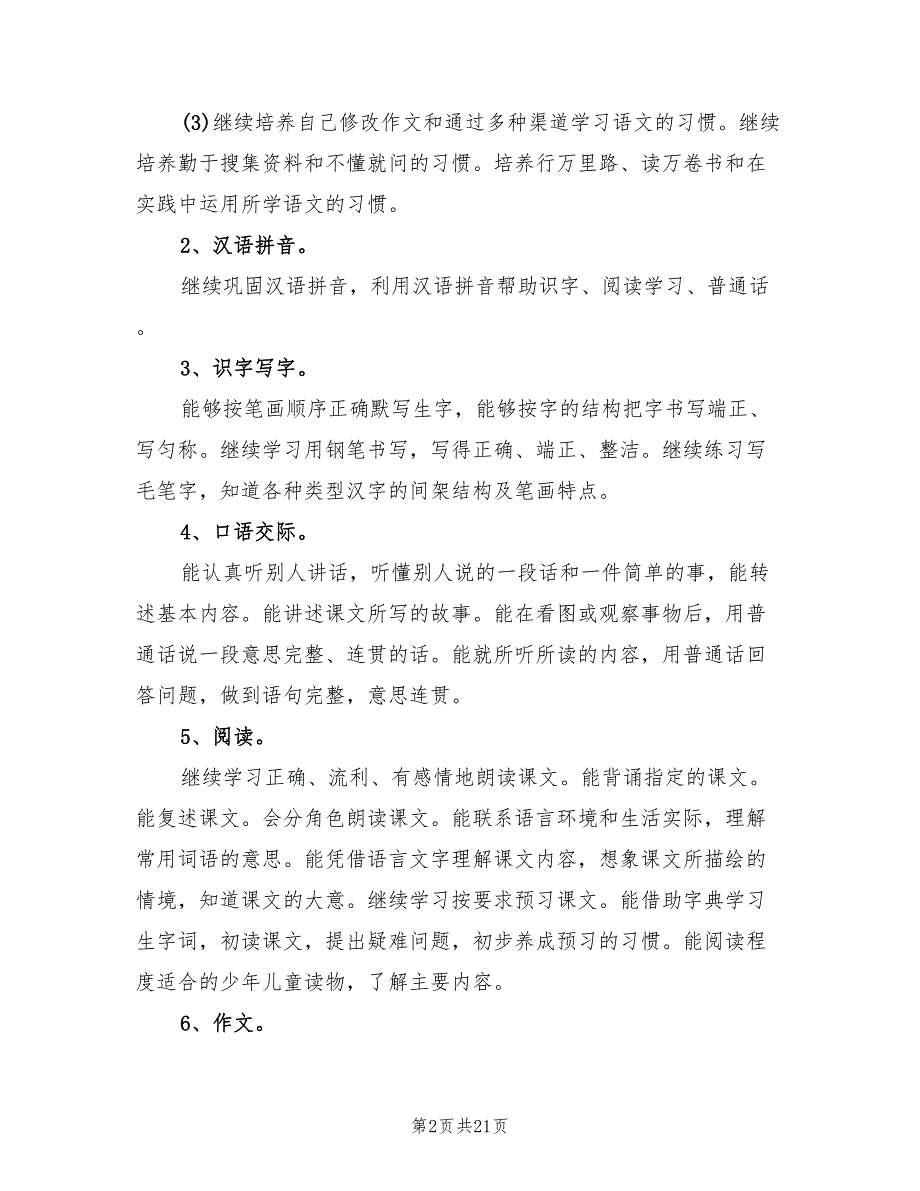 (3)继续培养自己修改作文和通过多种渠道学习语文的习惯。继续培养勤于搜集资料和不懂就问的习惯。培养行万里路、读万卷书和在实践中运用所学语文的习惯。

2、汉语拼音。

继续巩固汉语拼音，利用汉语拼音帮助识字、阅读学习、普通话。

3、识字写字。

能够按笔画顺序正确默写生字，能够按字的结构把字书写端正、写匀称。继续学习用钢笔书写，写得正确、端正、整洁。继续练习写毛笔字，知道各种类型汉字的间架结构及笔画特点。

4、口语交际。

能认真听别人讲话，听懂别人说的一段话和一件简单的事，能转述基本内容。能讲述课文所写的故事。能在看图或观察事物后，用普通话说一段意思完整、连贯的话。能就所听所读的内容，用普通话回答问题，做到语句完整，意思连贯。

5、阅读。

继续学习正确、流利、有感情地朗读课文。能背诵指定的课文。能复述课文。会分角色朗读课文。能联系语言环境和生活实际，理解常用词语的意思。能凭借语言文字理解课文内容，想象课文所描绘的情境，知道课文的大意。继续学习按要求预习课文。能借助字典学习生字词，初读课文，提出疑难问题，初步养成预习的习惯。能阅读程度适合的少年儿童读物，了解主要内容。

6、作文。

第2页 共21页